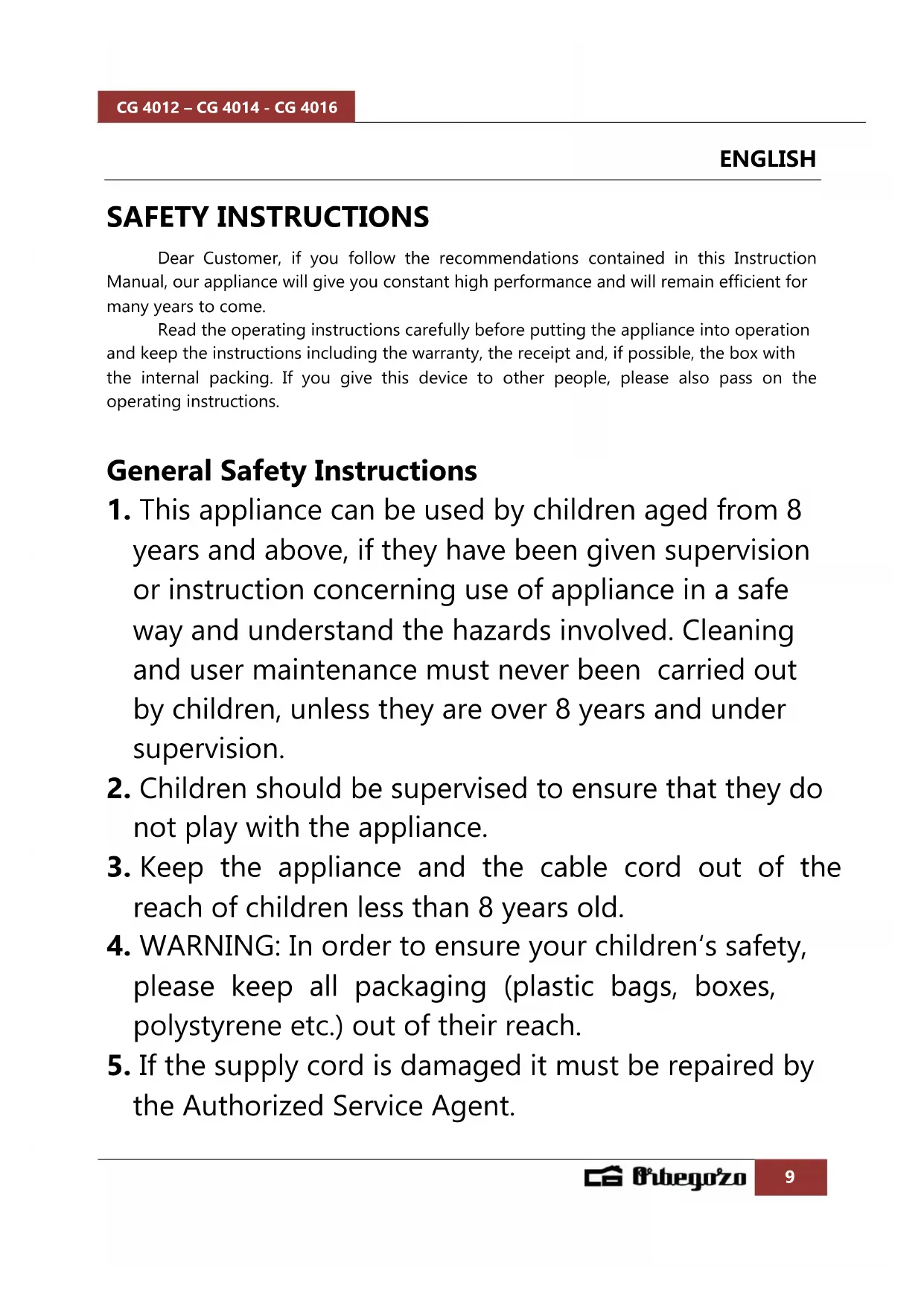 CG 4012 – CG 4014 - CG 4016

ENGLISH

SAFETY INSTRUCTIONS

Dear Customer, if you follow the recommendations contained in this Instruction Manual, our appliance will give you constant high performance and will remain efficient for many years to come.

Read the operating instructions carefully before putting the appliance into operation and keep the instructions including the warranty, the receipt and, if possible, the box with the internal packing. If you give this device to other people, please also pass on the operating instructions.

General Safety Instructions

1. This appliance can be used by children aged from 8 years and above, if they have been given supervision or instruction concerning use of appliance in a safe way and understand the hazards involved. Cleaning and user maintenance must never been carried out by children, unless they are over 8 years and under supervision.

2. Children should be supervised to ensure that they do not play with the appliance.

3. Keep the appliance and the cable cord out of the reach of children less than 8 years old.

4. WARNING: In order to ensure your children's safety, please keep all packaging (plastic bags, boxes, polystyrene etc.) out of their reach.

5. If the supply cord is damaged it must be repaired by the Authorized Service Agent.

Orbegozo 9